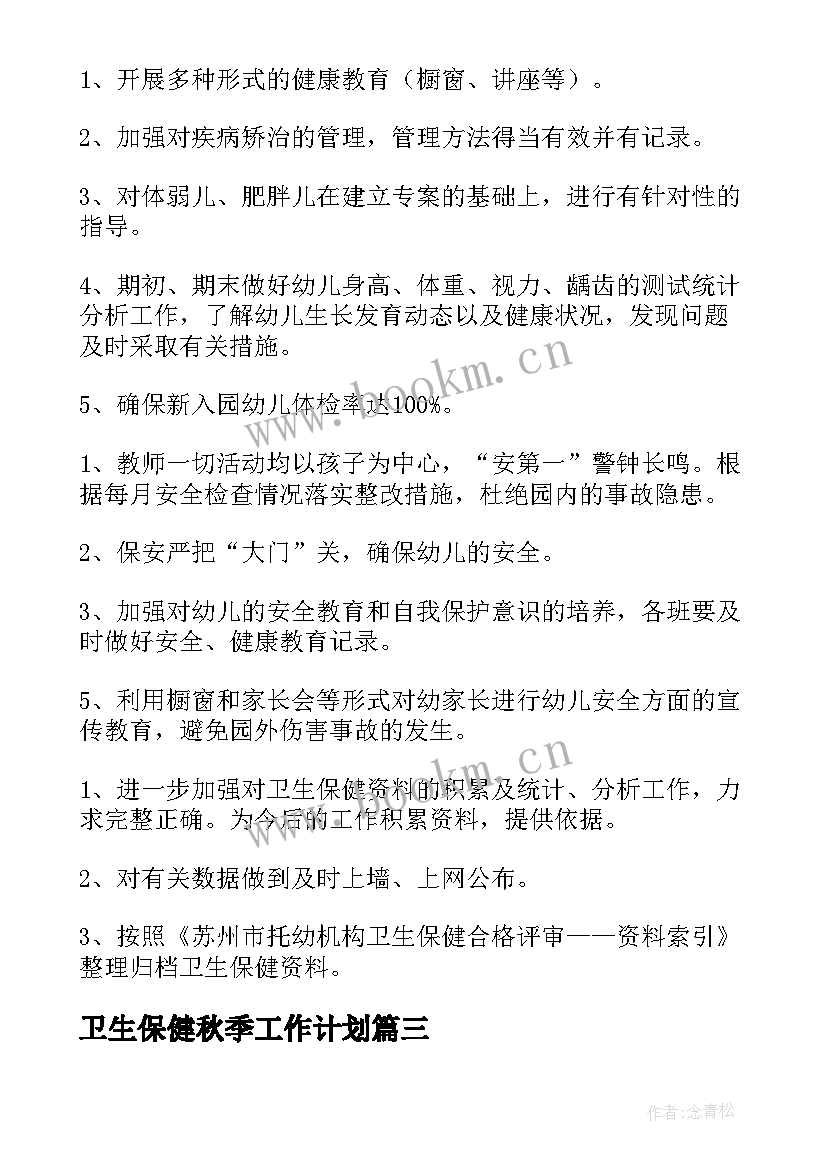 1、开展多种形式的健康教育（橱窗、讲座等）。

2、加强对疾病矫治的管理，管理方法得当有效并有记录。

3、对体弱儿、肥胖儿在建立专案的基础上，进行有针对性的指导。

4、期初、期末做好幼儿身高、体重、视力、龋齿的测试统计分析工作，了解幼儿生长发育动态以及健康状况，发现问题及时采取有关措施。

5、确保新入园幼儿体检率达100%。

1、教师一切活动均以孩子为中心，“安第一”警钟长鸣。根据每月安全检查情况落实整改措施，杜绝园内的事故隐患。

2、保安严把“大门”关，确保幼儿的安全。

3、加强对幼儿的安全教育和自我保护意识的培养，各班要及时做好安全、健康教育记录。

5、利用橱窗和家长会等形式对幼家长进行幼儿安全方面的宣传教育，避免园外伤害事故的发生。

1、进一步加强对卫生保健资料的积累及统计、分析工作，力求完整正确。为今后的工作积累资料，提供依据。

2、对有关数据做到及时上墙、上网公布。

3、按照《苏州市托幼机构卫生保健合格评审——资料索引》整理归档卫生保健资料。

卫生保健秋季工作计划篇三

www.bookm.cn

www.bookm.cn

作者:念青松